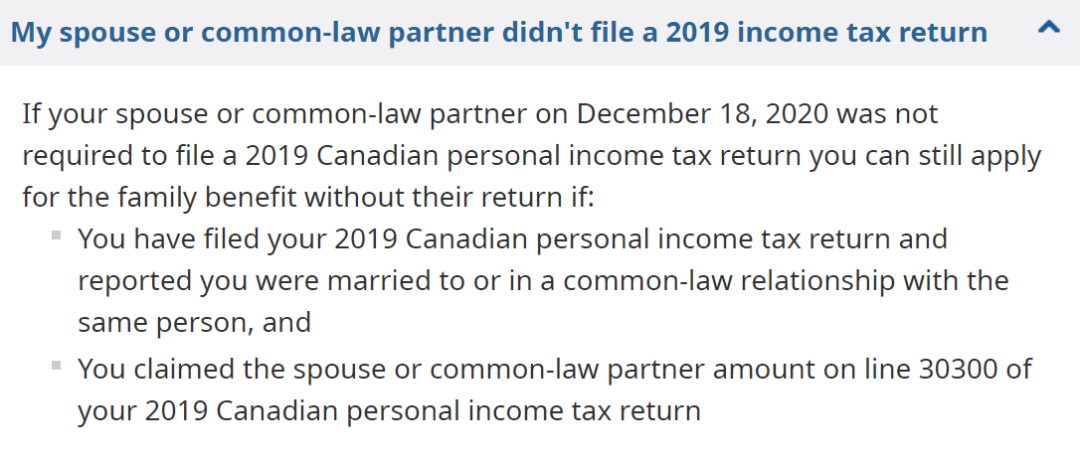 My spouse or common-law partner didn't file a 2019 income tax return

If your spouse or common-law partner on December 18, 2020 was not required to file a 2019 Canadian personal income tax return you can still apply for the family benefit without their return if:

- You have filed your 2019 Canadian personal income tax return and reported you were married to or in a common-law relationship with the same person, and
- You claimed the spouse or common-law partner amount on line 30300 of your 2019 Canadian personal income tax return